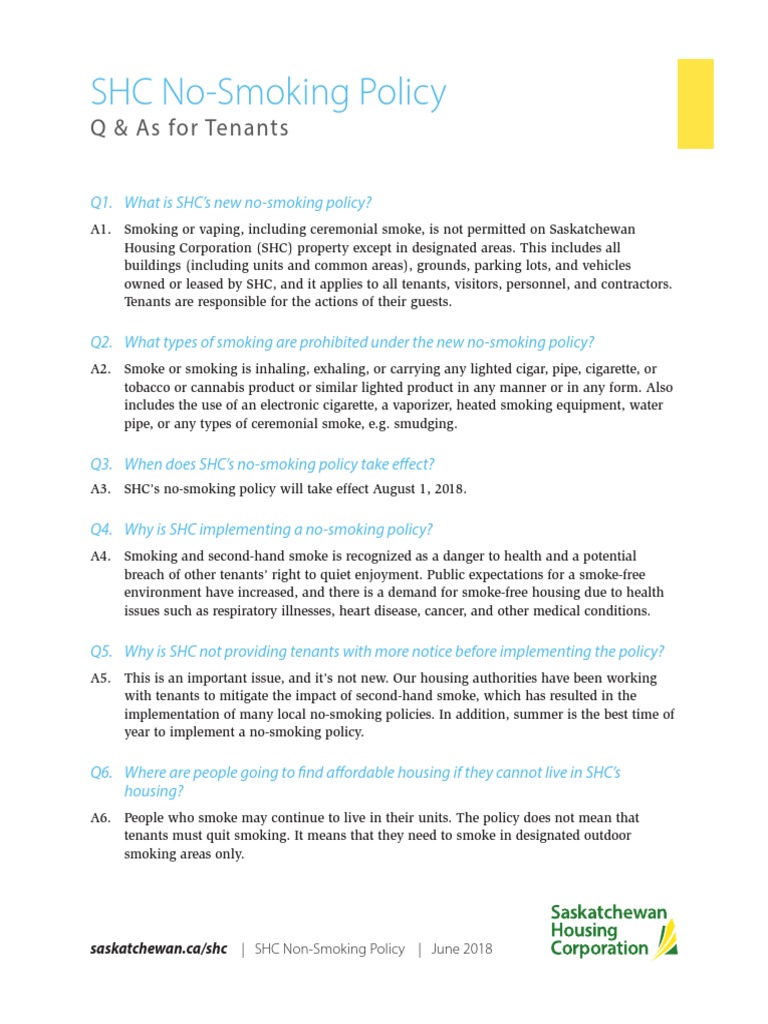 SHC No-Smoking Policy
Q & As for Tenants

Q1. What is SHC's new no-smoking policy?

A1. Smoking or vaping, including ceremonial smoke, is not permitted on Saskatchewan Housing Corporation (SHC) property except in designated areas. This includes all buildings (including units and common areas), grounds, parking lots, and vehicles owned or leased by SHC, and it applies to all tenants, visitors, personnel, and contractors. Tenants are responsible for the actions of their guests.

Q2. What types of smoking are prohibited under the new no-smoking policy?

A2. Smoke or smoking is inhaling, exhaling, or carrying any lighted cigar, pipe, cigarette, or tobacco or cannabis product or similar lighted product in any manner or in any form. Also includes the use of an electronic cigarette, a vaporizer, heated smoking equipment, water pipe, or any types of ceremonial smoke, e.g. smudging.

Q3. When does SHC's no-smoking policy take effect?

A3. SHC's no-smoking policy will take effect August 1, 2018.

Q4. Why is SHC implementing a no-smoking policy?

A4. Smoking and second-hand smoke is recognized as a danger to health and a potential breach of other tenants' right to quiet enjoyment. Public expectations for a smoke-free environment have increased, and there is a demand for smoke-free housing due to health issues such as respiratory illnesses, heart disease, cancer, and other medical conditions.

Q5. Why is SHC not providing tenants with more notice before implementing the policy?

A5. This is an important issue, and it's not new. Our housing authorities have been working with tenants to mitigate the impact of second-hand smoke, which has resulted in the implementation of many local no-smoking policies. In addition, summer is the best time of year to implement a no-smoking policy.

Q6. Where are people going to find affordable housing if they cannot live in SHC's housing?

A6. People who smoke may continue to live in their units. The policy does not mean that tenants must quit smoking. It means that they need to smoke in designated outdoor smoking areas only.

saskatchewan.ca/shc | SHC Non-Smoking Policy | June 2018

Saskatchewan Housing Corporation